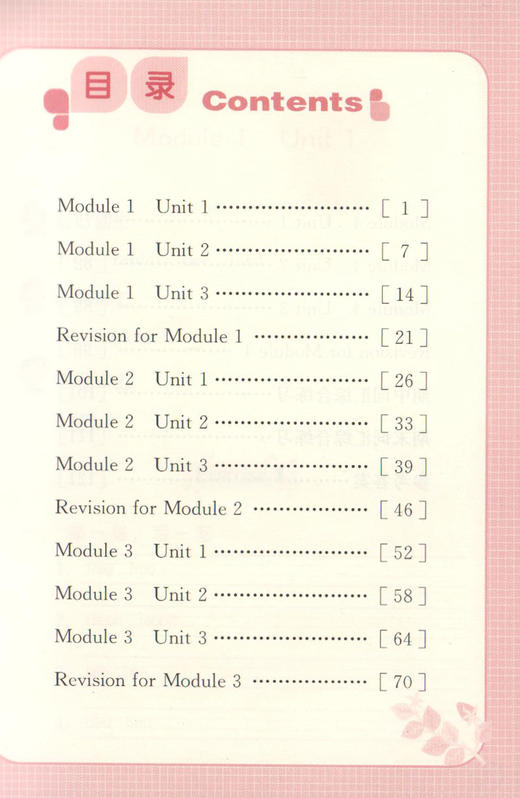 目录 Contents

Module 1 Unit 1 [ 1 ]

Module 1 Unit 2 [ 7 ]

Module 1 Unit 3 [ 14 ]

Revision for Module 1 [ 21 ]

Module 2 Unit 1 [ 26 ]

Module 2 Unit 2 [ 33 ]

Module 2 Unit 3 [ 39 ]

Revision for Module 2 [ 46 ]

Module 3 Unit 1 [ 52 ]

Module 3 Unit 2 [ 58 ]

Module 3 Unit 3 [ 64 ]

Revision for Module 3 [ 70 ]